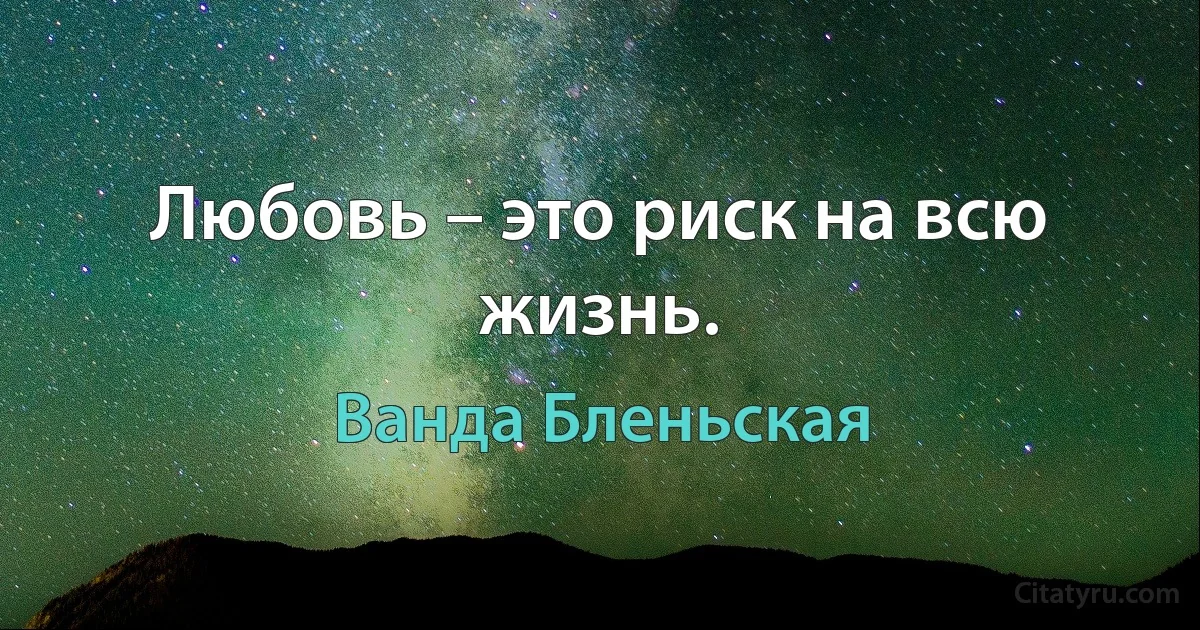 Любовь – это риск на всю жизнь.

Ванда Бленьская

Citatyru.com